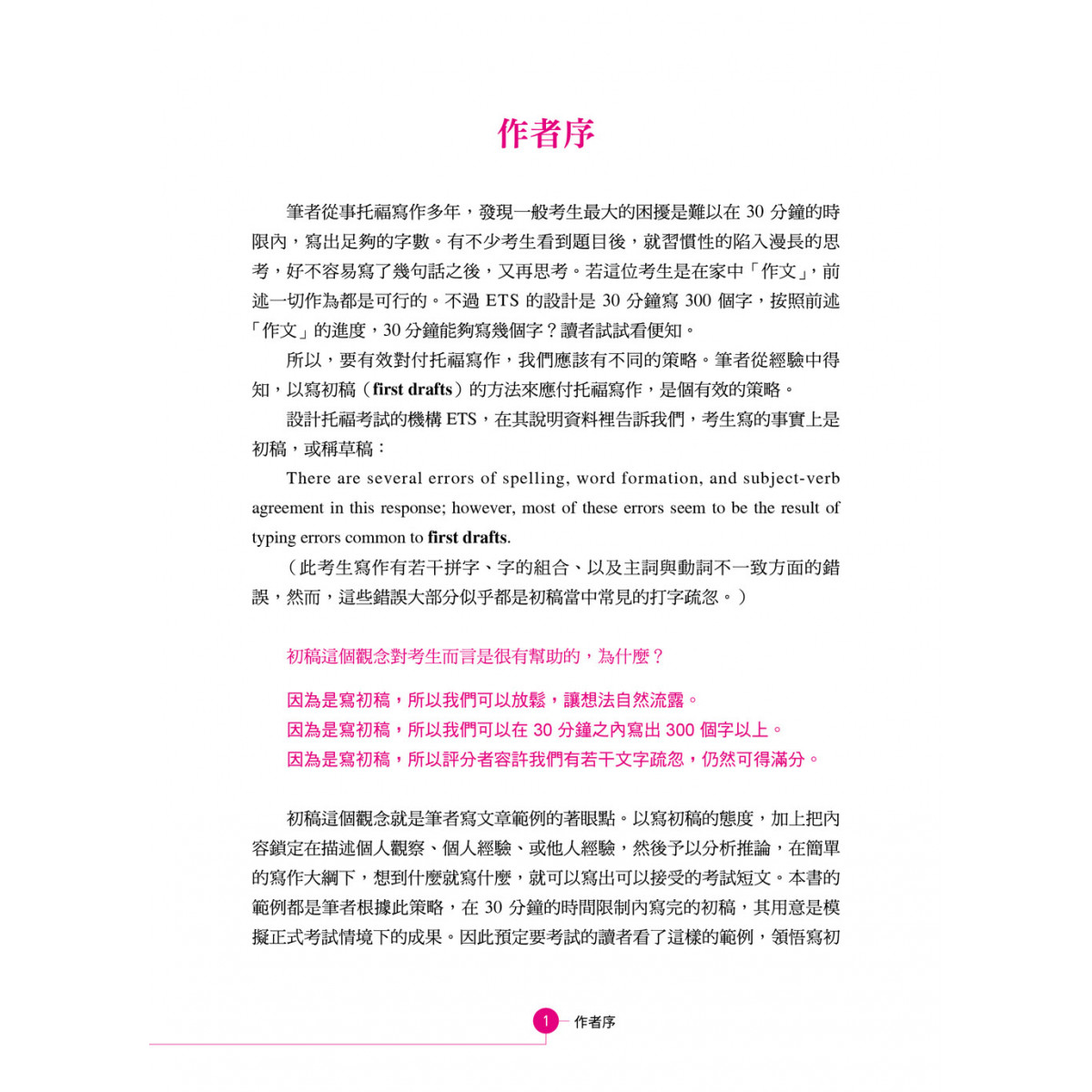 作者序

筆者從事托福寫作多年，發現一般考生最大的困擾是難以在 30 分鐘的時限內，寫出足夠的字數。有不少考生看到題目後，就習慣性的陷入漫長的思考，好不容易寫了幾句話之後，又再思考。若這位考生是在家中「作文」，前述一切作為都是可行的。不過 ETS 的設計是 30 分鐘寫 300 個字，按照前述「作文」的進度，30 分鐘能夠寫幾個字？讀者試試看便知。

所以，要有效對付托福寫作，我們應該有不同的策略。筆者從經驗中得知，以寫初稿（first drafts）的方法來應付托福寫作，是個有效的策略。

設計托福考試的機構 ETS，在其說明資料裡告訴我們，考生寫的事實上是初稿，或稱草稿：

There are several errors of spelling, word formation, and subject-verb agreement in this response; however, most of these errors seem to be the result of typing errors common to first drafts.

（此考生寫作有若干拼字、字的組合、以及主詞與動詞不一致方面的錯誤，然而，這些錯誤大部分似乎都是初稿當中常見的打字疏忽。）

初稿這個觀念對考生而言是很有幫助的，為什麼？

因為是寫初稿，所以我們可以放鬆，讓想法自然流露。
因為是寫初稿，所以我們可以在 30 分鐘之內寫出 300 個字以上。
因為是寫初稿，所以評分者容許我們有若干文字疏忽，仍然可得滿分。

初稿這個觀念就是筆者寫文章範例的著眼點。以寫初稿的態度，加上把內容鎖定在描述個人觀察、個人經驗、或他人經驗，然後予以分析推論，在簡單的寫作大綱下，想到什麼就寫什麼，就可以寫出可以接受的考試短文。本書的範例都是筆者根據此策略，在 30 分鐘的時間限制內寫完的初稿，其用意是模擬正式考試情境下的成果。因此預定要考試的讀者看了這樣的範例，領悟寫初

1 作者序